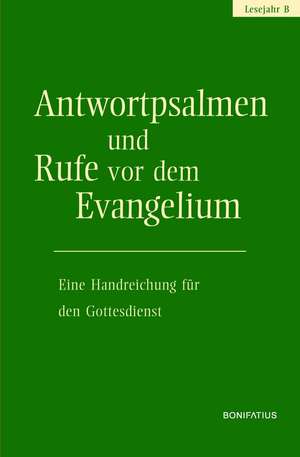 Lesejahr B

Antwortpsalmen
und
Rufe vor dem
Evangelium

Eine Handreichung für
den Gottesdienst

BONIFATIUS